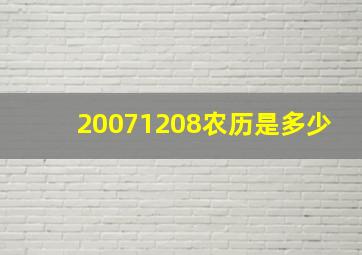 20071208农历是多少